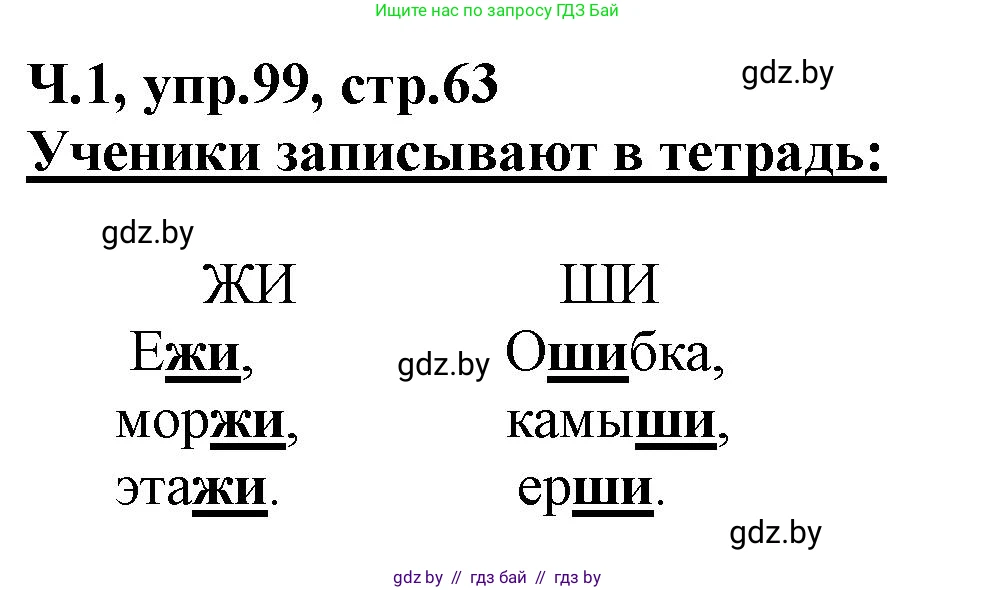 Ищите нас по запросу ГДЗ Бай

Ч.1, упр.99, стр.63

gdz.by

Ученики записывают в тетрадь:

gdz.by

ЖИ
Ежи,
моржи,
этажи.

gdz.by

ШИ
Ошибка,
камыши,
ерши.

gdz.by

gdz by // гдз бай // гдз by